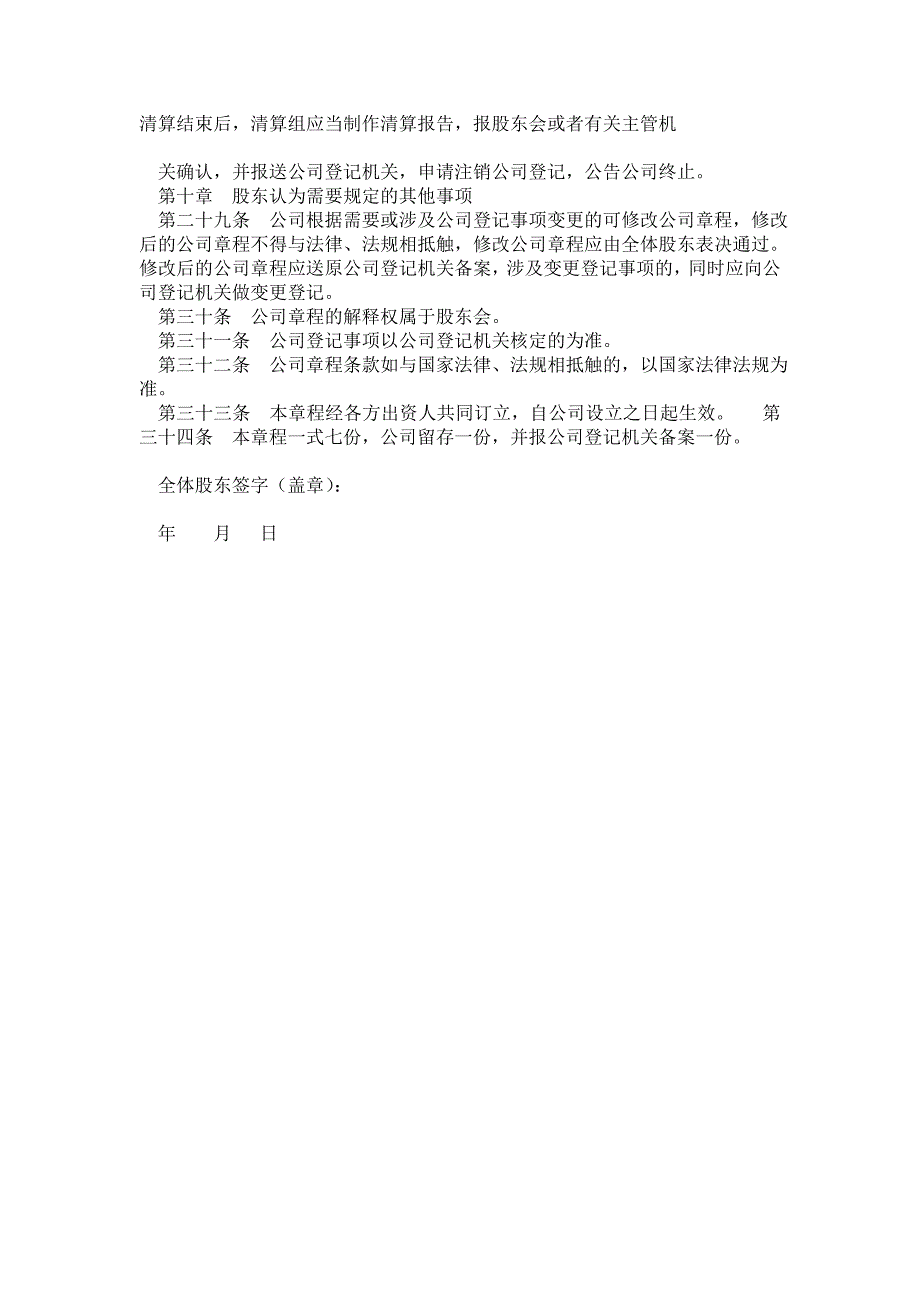 清算结束后，清算组应当制作清算报告，报股东会或者有关主管机

关确认，并报送公司登记机关，申请注销公司登记，公告公司终止。
第十章　股东认为需要规定的其他事项
第二十九条　公司根据需要或涉及公司登记事项变更的可修改公司章程，修改后的公司章程不得与法律、法规相抵触，修改公司章程应由全体股东表决通过。修改后的公司章程应送原公司登记机关备案，涉及变更登记事项的，同时应向公司登记机关做变更登记。
第三十条　公司章程的解释权属于股东会。
第三十一条　公司登记事项以公司登记机关核定的为准。
第三十二条　公司章程条款如与国家法律、法规相抵触的，以国家法律法规为准。
第三十三条　本章程经各方出资人共同订立，自公司设立之日起生效。　第三十四条　本章程一式七份，公司留存一份，并报公司登记机关备案一份。

全体股东签字（盖章）：

年　　月　　日